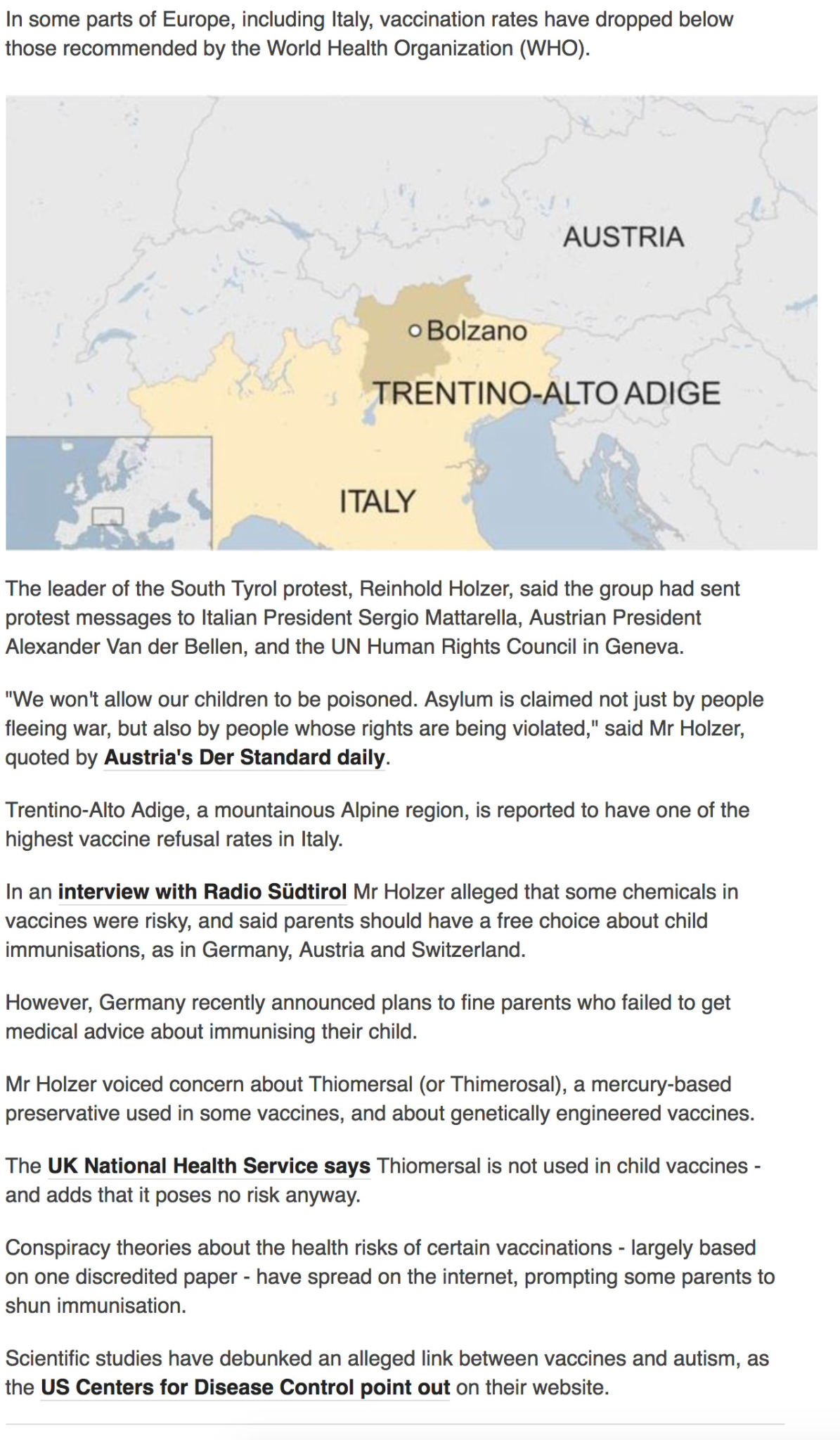 In some parts of Europe, including Italy, vaccination rates have dropped below those recommended by the World Health Organization (WHO).

AUSTRIA
Bolzano
TRENTINO-ALTO ADIGE
ITALY

The leader of the South Tyrol protest, Reinhold Holzer, said the group had sent protest messages to Italian President Sergio Mattarella, Austrian President Alexander Van der Bellen, and the UN Human Rights Council in Geneva.

"We won't allow our children to be poisoned. Asylum is claimed not just by people fleeing war, but also by people whose rights are being violated," said Mr Holzer, quoted by Austria's Der Standard daily.

Trentino-Alto Adige, a mountainous Alpine region, is reported to have one of the highest vaccine refusal rates in Italy.

In an interview with Radio Südtirol Mr Holzer alleged that some chemicals in vaccines were risky, and said parents should have a free choice about child immunisations, as in Germany, Austria and Switzerland.

However, Germany recently announced plans to fine parents who failed to get medical advice about immunising their child.

Mr Holzer voiced concern about Thiomersal (or Thimerosal), a mercury-based preservative used in some vaccines, and about genetically engineered vaccines.

The UK National Health Service says Thiomersal is not used in child vaccines - and adds that it poses no risk anyway.

Conspiracy theories about the health risks of certain vaccinations - largely based on one discredited paper - have spread on the internet, prompting some parents to shun immunisation.

Scientific studies have debunked an alleged link between vaccines and autism, as the US Centers for Disease Control point out on their website.